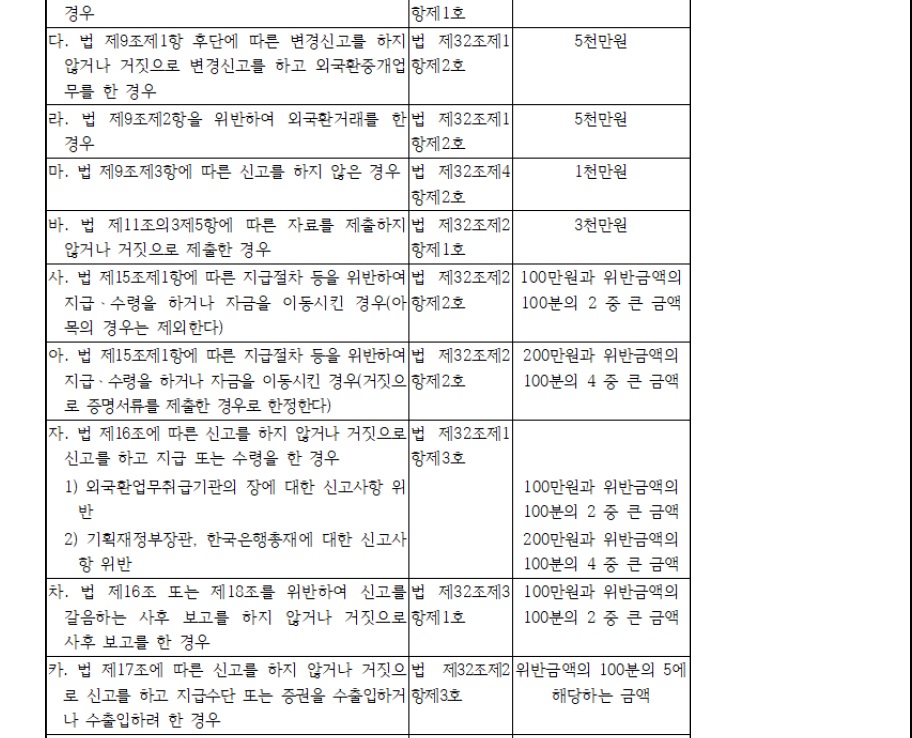 | 경우 | 항제1호 |  |
|---|---|---|
| 다. 법 제9조제1항 후단에 따른 변경신고를 하지 않거나 거짓으로 변경신고를 하고 외국환중개업무를 한 경우 | 법 제32조제1항제2호 | 5천만원 |
| 라. 법 제9조제2항을 위반하여 외국환거래를 한 경우 | 법 제32조제1항제2호 | 5천만원 |
| 마. 법 제9조제3항에 따른 신고를 하지 않은 경우 | 법 제32조제4항제2호 | 1천만원 |
| 바. 법 제11조의3제5항에 따른 자료를 제출하지 않거나 거짓으로 제출한 경우 | 법 제32조제2항제1호 | 3천만원 |
| 사. 법 제15조제1항에 따른 지급절차 등을 위반하여 지급·수령을 하거나 자금을 이동시킨 경우(아목의 경우는 제외한다) | 법 제32조제2항제2호 | 100만원과 위반금액의 100분의 2 중 큰 금액 |
| 아. 법 제15조제1항에 따른 지급절차 등을 위반하여 지급·수령을 하거나 자금을 이동시킨 경우(거짓으로 증명서류를 제출한 경우로 한정한다) | 법 제32조제2항제2호 | 200만원과 위반금액의 100분의 4 중 큰 금액 |
| 자. 법 제16조에 따른 신고를 하지 않거나 거짓으로 신고를 하고 지급 또는 수령을 한 경우 | 법 제32조제1항제3호 |  |
| 1) 외국환업무취급기관의 장에 대한 신고사항 위반 |  | 100만원과 위반금액의 100분의 2 중 큰 금액 |
| 2) 기획재정부장관, 한국은행총재에 대한 신고사항 위반 |  | 200만원과 위반금액의 100분의 4 중 큰 금액 |
| 차. 법 제16조 또는 제18조를 위반하여 신고를 갈음하는 사후 보고를 하지 않거나 거짓으로 사후 보고를 한 경우 | 법 제32조제3항제1호 | 100만원과 위반금액의 100분의 2 중 큰 금액 |
| 카. 법 제17조에 따른 신고를 하지 않거나 거짓으로 신고를 하고 지급수단 또는 증권을 수출입하거나 수출입하려 한 경우 | 법 제32조제2항제3호 | 위반금액의 100분의 5에 해당하는 금액 |